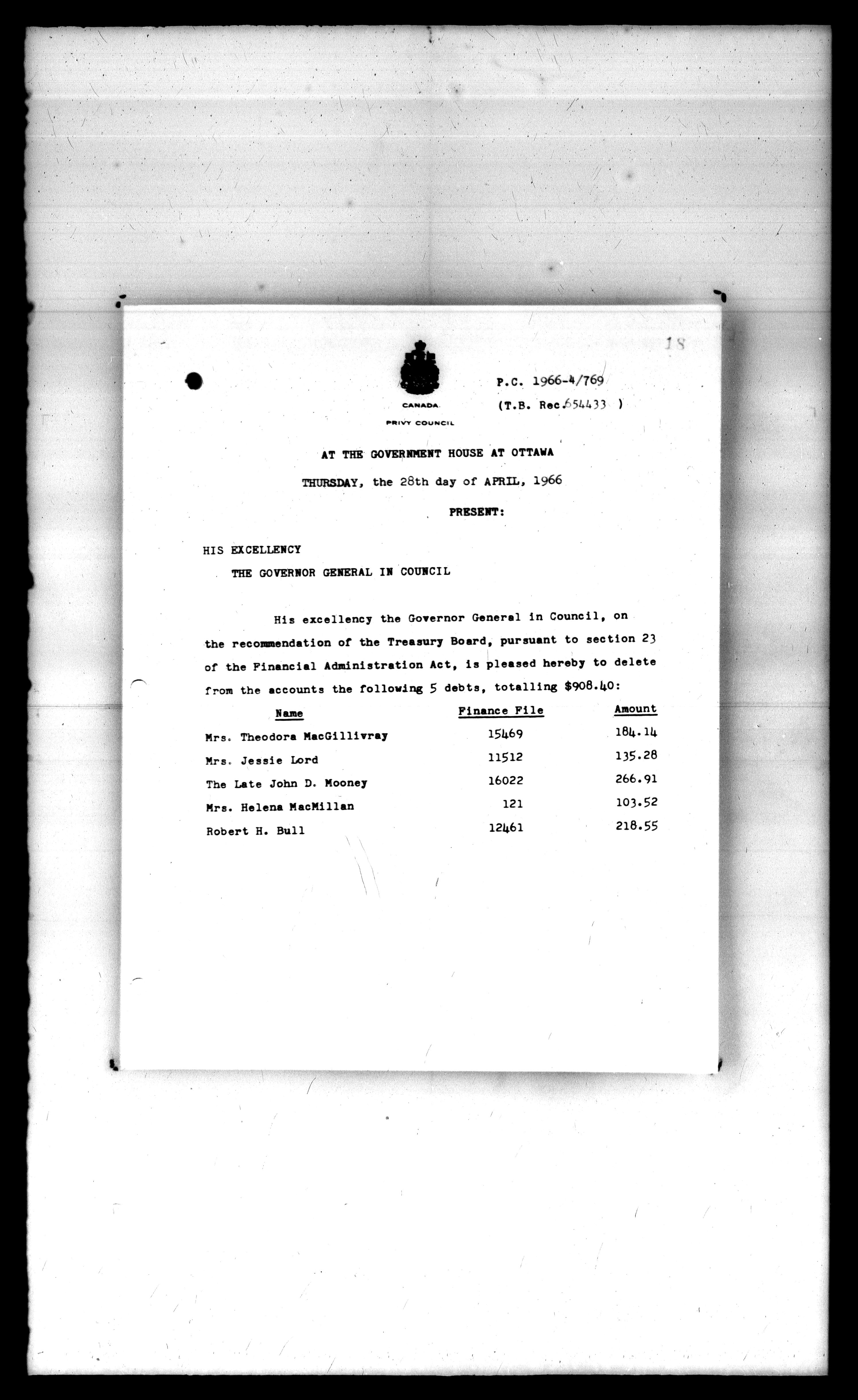 18

CANADA
PRIVY COUNCIL

P.C. 1966-4/769
(T.B. Rec. 654433 )

AT THE GOVERNMENT HOUSE AT OTTAWA

THURSDAY, the 28th day of APRIL, 1966

PRESENT:

HIS EXCELLENCY
THE GOVERNOR GENERAL IN COUNCIL

His excellency the Governor General in Council, on the recommendation of the Treasury Board, pursuant to section 23 of the Financial Administration Act, is pleased hereby to delete from the accounts the following 5 debts, totalling $908.40:

| Name | Finance File | Amount |
|---|---|---|
| Mrs. Theodora MacGillivray | 15469 | 184.14 |
| Mrs. Jessie Lord | 11512 | 135.28 |
| The Late John D. Mooney | 16022 | 266.91 |
| Mrs. Helena MacMillan | 121 | 103.52 |
| Robert H. Bull | 12461 | 218.55 |